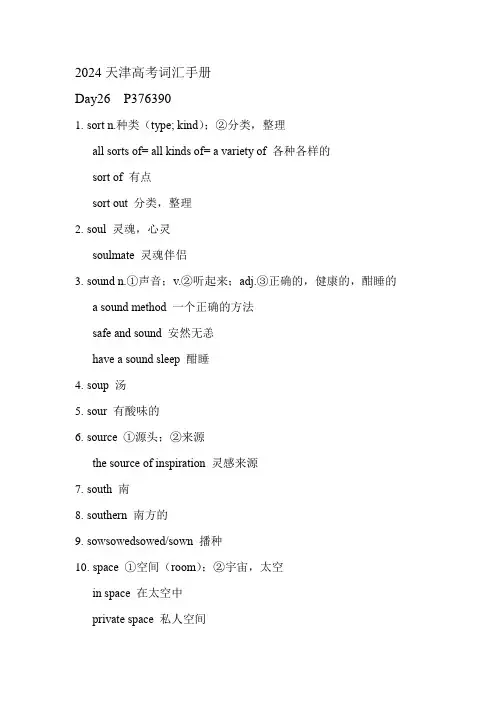 2024 天津高考词汇手册

Day26 P376390

1. sort n.种类（type; kind）；②分类，整理

all sorts of= all kinds of= a variety of 各种各样的

sort of 有点

sort out 分类，整理

2. soul 灵魂，心灵

soulmate 灵魂伴侣

3. sound n.①声音；v.②听起来；adj.③正确的，健康的，酣睡的

a sound method 一个正确的方法

safe and sound 安然无恙

have a sound sleep 酣睡

4. soup 汤

5. sour 有酸味的

6. source ①源头；②来源

the source of inspiration 灵感来源

7. south 南

8. southern 南方的

9. sowsowedsowed/sown 播种

10. space ①空间（room）；②宇宙，太空

in space 在太空中

private space 私人空间